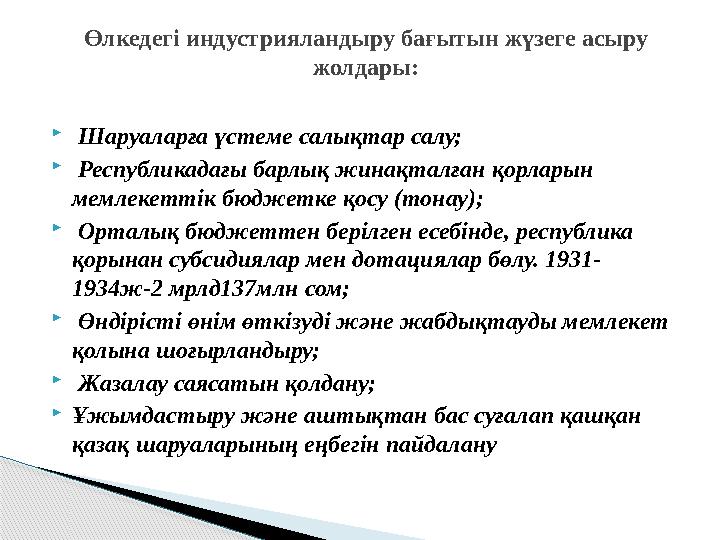 Өлкедегі индустрияландыру бағытын жүзеге асыру жолдары:

Шаруаларға үстеме салықтар салу;

Республикадағы барлық жинақталған қорларын мемлекеттік бюджетке қосу (тонау);

Орталық бюджеттен берілген есебінде, республика қорынан субсидиялар мен дотациялар бөлу. 1931-1934ж-2 мрлд137млн сом;

Өндірісті өнім өткізуді және жабдықтауды мемлекет қолына шоғырландыру;

Жазалау саясатын қолдану;

Ұжымдастыру және аштықтан бас сұғалап қашқан қазақ шаруаларының еңбегін пайдалану